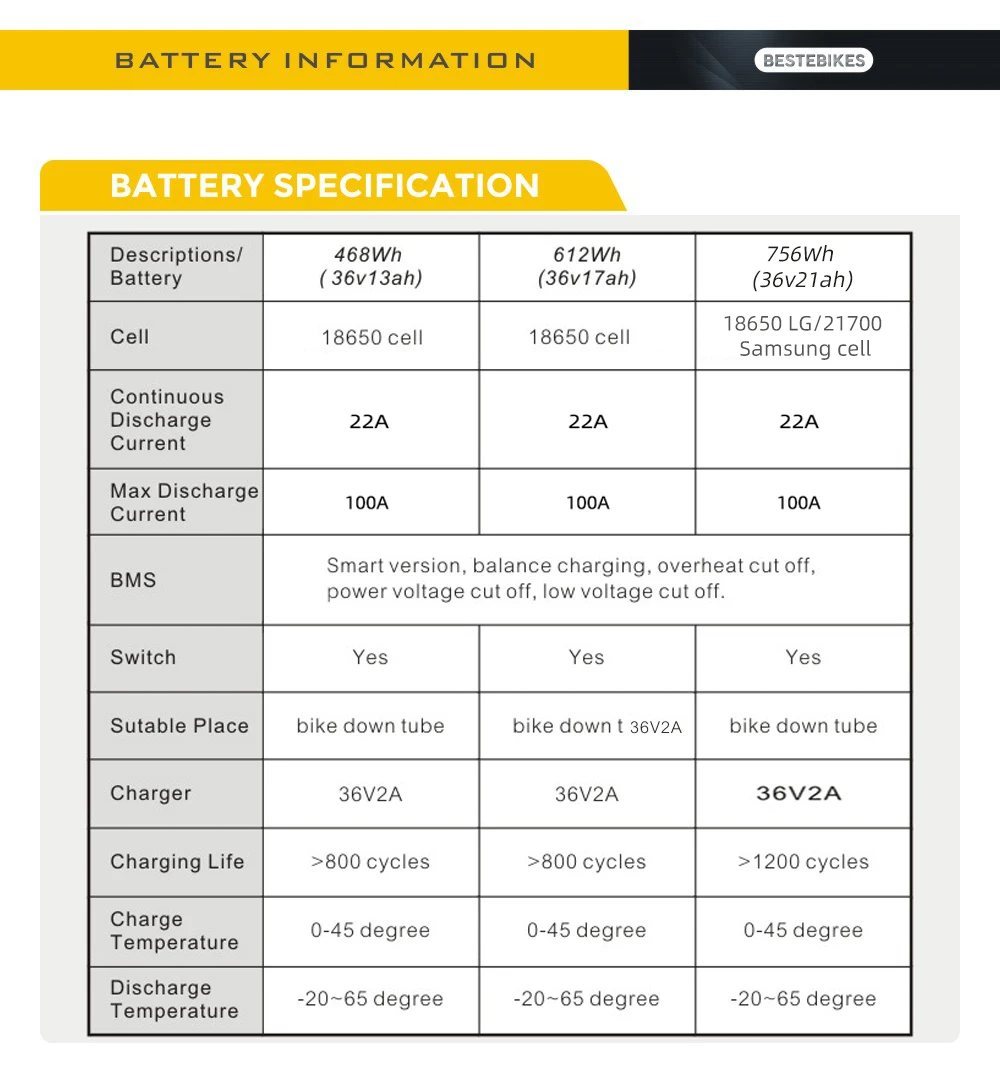 BATTERY INFORMATION

BESTEBIKES

BATTERY SPECIFICATION

| Descriptions/ Battery | 468Wh ( 36v13ah) | 612Wh (36v17ah) | 756Wh (36v21ah) |
|---|---|---|---|
| Cell | 18650 cell | 18650 cell | 18650 LG/21700 Samsung cell |
| Continuous Discharge Current | 22A | 22A | 22A |
| Max Discharge Current | 100A | 100A | 100A |
| BMS | Smart version, balance charging, overheat cut off, power voltage cut off, low voltage cut off. | | |
| Switch | Yes | Yes | Yes |
| Sutable Place | bike down tube | bike down t 36V2A | bike down tube |
| Charger | 36V2A | 36V2A | 36V2A |
| Charging Life | >800 cycles | >800 cycles | >1200 cycles |
| Charge Temperature | 0-45 degree | 0-45 degree | 0-45 degree |
| Discharge Temperature | -20~65 degree | -20~65 degree | -20~65 degree |